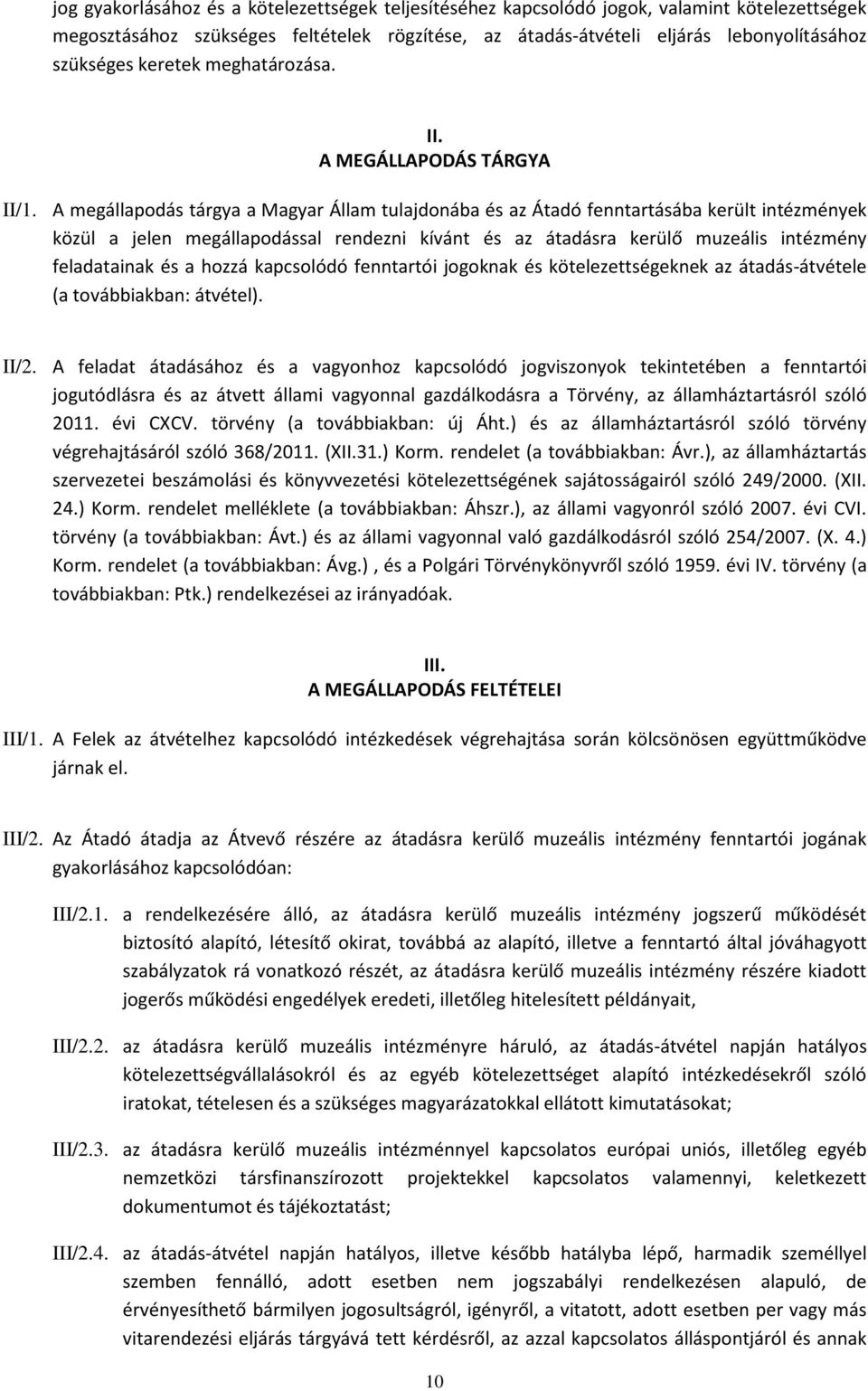 jog gyakorlásához és a kötelezettségek teljesítéséhez kapcsolódó jogok, valamint kötelezettségek megosztásához szükséges feltételek rögzítése, az átadás-átvételi eljárás lebonyolításához szükséges keretek meghatározása.

II.
A MEGÁLLAPODÁS TÁRGYA

II/1. A megállapodás tárgya a Magyar Állam tulajdonába és az Átadó fenntartásába került intézmények közül a jelen megállapodással rendezni kívánt és az átadásra kerülő muzeális intézmény feladatainak és a hozzá kapcsolódó fenntartói jogoknak és kötelezettségeknek az átadás-átvétele (a továbbiakban: átvétel).

II/2. A feladat átadásához és a vagyonhoz kapcsolódó jogviszonyok tekintetében a fenntartói jogutódlásra és az átvett állami vagyonnal gazdálkodásra a Törvény, az államháztartásról szóló 2011. évi CXCV. törvény (a továbbiakban: új Áht.) és az államháztartásról szóló törvény végrehajtásáról szóló 368/2011. (XII.31.) Korm. rendelet (a továbbiakban: Ávr.), az államháztartás szervezetei beszámolási és könyvvezetési kötelezettségének sajátosságairól szóló 249/2000. (XII. 24.) Korm. rendelet melléklete (a továbbiakban: Áhszr.), az állami vagyonról szóló 2007. évi CVI. törvény (a továbbiakban: Ávt.) és az állami vagyonnal való gazdálkodásról szóló 254/2007. (X. 4.) Korm. rendelet (a továbbiakban: Ávg.) , és a Polgári Törvénykönyvről szóló 1959. évi IV. törvény (a továbbiakban: Ptk.) rendelkezései az irányadóak.

III.
A MEGÁLLAPODÁS FELTÉTELEI

III/1. A Felek az átvételhez kapcsolódó intézkedések végrehajtása során kölcsönösen együttműködve járnak el.

III/2. Az Átadó átadja az Átvevő részére az átadásra kerülő muzeális intézmény fenntartói jogának gyakorlásához kapcsolódóan:

III/2.1. a rendelkezésére álló, az átadásra kerülő muzeális intézmény jogszerű működését biztosító alapító, létesítő okirat, továbbá az alapító, illetve a fenntartó által jóváhagyott szabályzatok rá vonatkozó részét, az átadásra kerülő muzeális intézmény részére kiadott jogerős működési engedélyek eredeti, illetőleg hitelesített példányait,

III/2.2. az átadásra kerülő muzeális intézményre háruló, az átadás-átvétel napján hatályos kötelezettségvállalásokról és az egyéb kötelezettséget alapító intézkedésekről szóló iratokat, tételesen és a szükséges magyarázatokkal ellátott kimutatásokat;

III/2.3. az átadásra kerülő muzeális intézménnyel kapcsolatos európai uniós, illetőleg egyéb nemzetközi társfinanszírozott projektekkel kapcsolatos valamennyi, keletkezett dokumentumot és tájékoztatást;

III/2.4. az átadás-átvétel napján hatályos, illetve később hatályba lépő, harmadik személlyel szemben fennálló, adott esetben nem jogszabályi rendelkezésen alapuló, de érvényesíthető bármilyen jogosultságról, igényről, a vitatott, adott esetben per vagy más vitarendezési eljárás tárgyává tett kérdésről, az azzal kapcsolatos álláspontjáról és annak

10